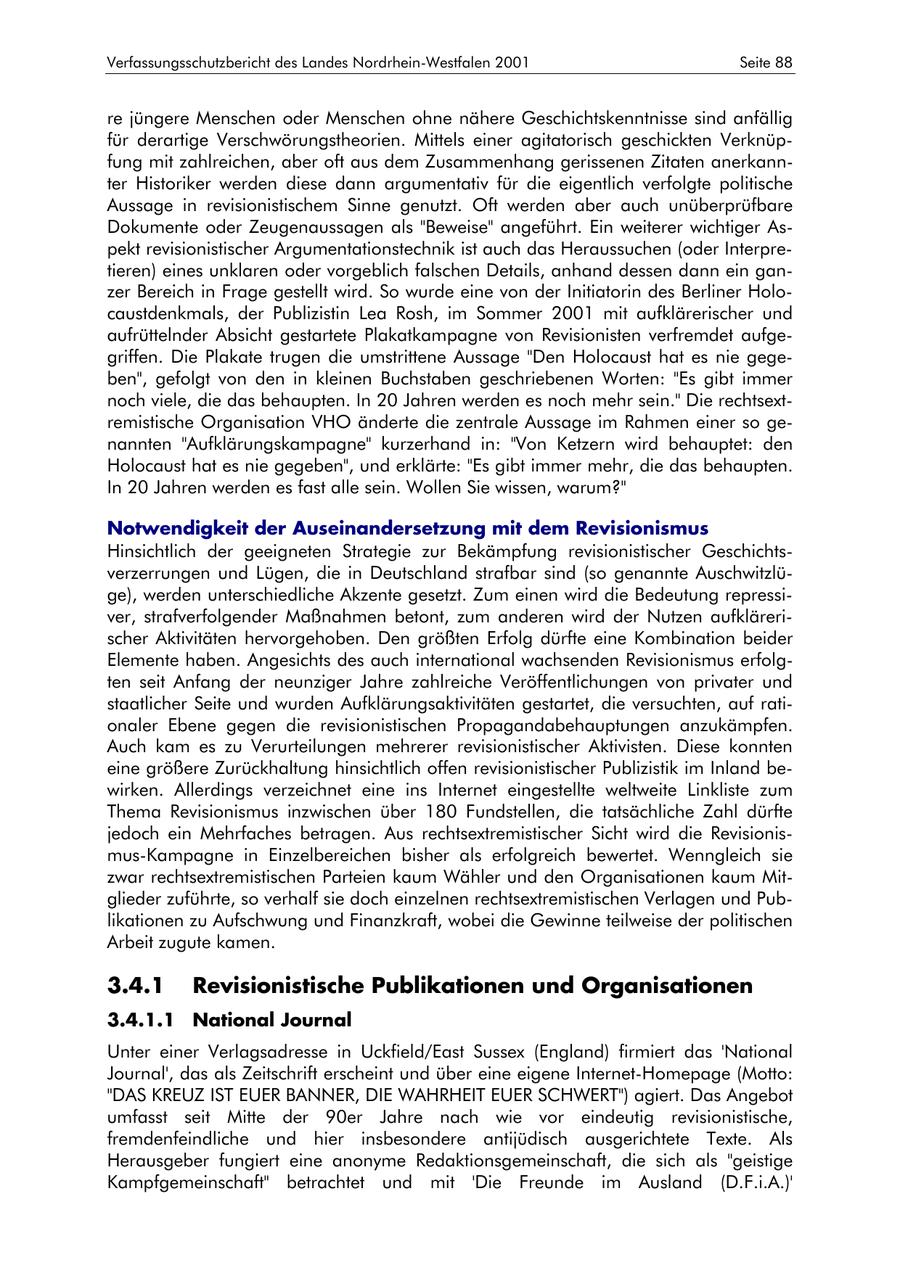 Verfassungsschutzbericht des Landes Nordrhein-Westfalen 2001

Seite 88

re jüngere Menschen oder Menschen ohne nähere Geschichtskenntnisse sind anfällig für derartige Verschwörungstheorien. Mittels einer agitatorisch geschickten Verknüpfung mit zahlreichen, aber oft aus dem Zusammenhang gerissenen Zitaten anerkannter Historiker werden diese dann argumentativ für die eigentlich verfolgte politische Aussage in revisionistischem Sinne genutzt. Oft werden aber auch unüberprüfbare Dokumente oder Zeugenaussagen als "Beweise" angeführt. Ein weiterer wichtiger Aspekt revisionistischer Argumentationstechnik ist auch das Heraussuchen (oder Interpretieren) eines unklaren oder vorgeblich falschen Details, anhand dessen dann ein ganzer Bereich in Frage gestellt wird. So wurde eine von der Initiatorin des Berliner Holocaustdenkmals, der Publizistin Lea Rosh, im Sommer 2001 mit aufklärerischer und aufrüttelnder Absicht gestartete Plakatkampagne von Revisionisten verfremdet aufgegriffen. Die Plakate trugen die umstrittene Aussage "Den Holocaust hat es nie gegeben", gefolgt von den in kleinen Buchstaben geschriebenen Worten: "Es gibt immer noch viele, die das behaupten. In 20 Jahren werden es noch mehr sein." Die rechtsextremistische Organisation VHO änderte die zentrale Aussage im Rahmen einer so genannten "Aufklärungskampagne" kurzerhand in: "Von Ketzern wird behauptet: den Holocaust hat es nie gegeben", und erklärte: "Es gibt immer mehr, die das behaupten. In 20 Jahren werden es fast alle sein. Wollen Sie wissen, warum?"

Notwendigkeit der Auseinandersetzung mit dem Revisionismus
Hinsichtlich der geeigneten Strategie zur Bekämpfung revisionistischer Geschichtsverzerrungen und Lügen, die in Deutschland strafbar sind (so genannte Auschwitzlüge), werden unterschiedliche Akzente gesetzt. Zum einen wird die Bedeutung repressiver, strafverfolgender Maßnahmen betont, zum anderen wird der Nutzen aufklärerischer Aktivitäten hervorgehoben. Den größten Erfolg dürfte eine Kombination beider Elemente haben. Angesichts des auch international wachsenden Revisionismus erfolgten seit Anfang der neunziger Jahre zahlreiche Veröffentlichungen von privater und staatlicher Seite und wurden Aufklärungsaktivitäten gestartet, die versuchten, auf rationaler Ebene gegen die revisionistischen Propagandabehauptungen anzukämpfen. Auch kam es zu Verurteilungen mehrerer revisionistischer Aktivisten. Diese konnten eine größere Zurückhaltung hinsichtlich offen revisionistischer Publizistik im Inland bewirken. Allerdings verzeichnet eine ins Internet eingestellte weltweite Linkliste zum Thema Revisionismus inzwischen über 180 Fundstellen, die tatsächliche Zahl dürfte jedoch ein Mehrfaches betragen. Aus rechtsextremistischer Sicht wird die Revisionismus-Kampagne in Einzelbereichen bisher als erfolgreich bewertet. Wenngleich sie zwar rechtsextremistischen Parteien kaum Wähler und den Organisationen kaum Mitglieder zuführte, so verhalf sie doch einzelnen rechtsextremistischen Verlagen und Publikationen zu Aufschwung und Finanzkraft, wobei die Gewinne teilweise der politischen Arbeit zugute kamen.

3.4.1 Revisionistische Publikationen und Organisationen

3.4.1.1 National Journal

Unter einer Verlagsadresse in Uckfield/East Sussex (England) firmiert das 'National Journal', das als Zeitschrift erscheint und über eine eigene Internet-Homepage (Motto: "DAS KREUZ IST EUER BANNER, DIE WAHRHEIT EUER SCHWERT") agiert. Das Angebot umfasst seit Mitte der 90er Jahre nach wie vor eindeutig revisionistische, fremdenfeindliche und hier insbesondere antijüdisch ausgerichtete Texte. Als Herausgeber fungiert eine anonyme Redaktionsgemeinschaft, die sich als "geistige Kampfgemeinschaft" betrachtet und mit 'Die Freunde im Ausland (D.F.i.A.)'